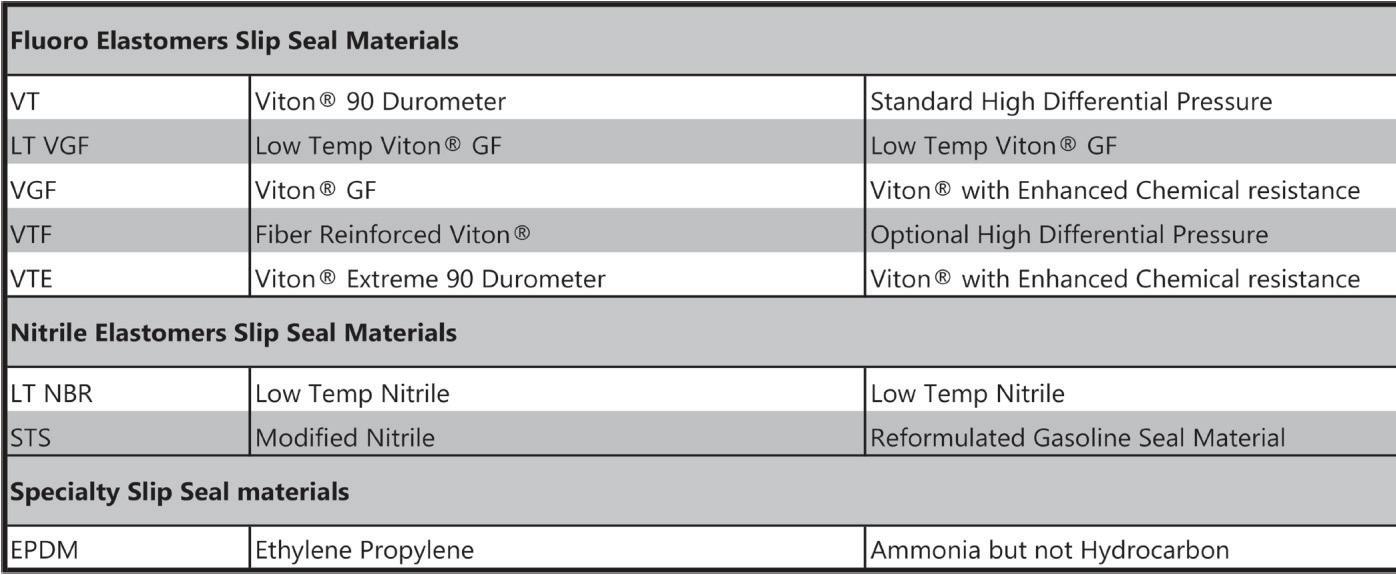 | Fluoro Elastomers Slip Seal Materials | | |
|---|---|---|
| VT | Viton® 90 Durometer | Standard High Differential Pressure |
| LT VGF | Low Temp Viton® GF | Low Temp Viton® GF |
| VGF | Viton® GF | Viton® with Enhanced Chemical resistance |
| VTF | Fiber Reinforced Viton® | Optional High Differential Pressure |
| VTE | Viton® Extreme 90 Durometer | Viton® with Enhanced Chemical resistance |
| Nitrile Elastomers Slip Seal Materials | | |
| LT NBR | Low Temp Nitrile | Low Temp Nitrile |
| STS | Modified Nitrile | Reformulated Gasoline Seal Material |
| Specialty Slip Seal materials | | |
| EPDM | Ethylene Propylene | Ammonia but not Hydrocarbon |